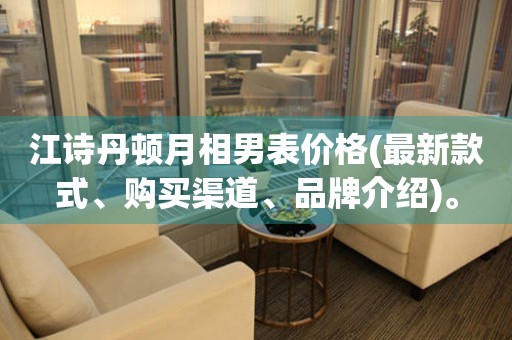 江诗丹顿月相男表价格(最新款式、购买渠道、品牌介绍)。